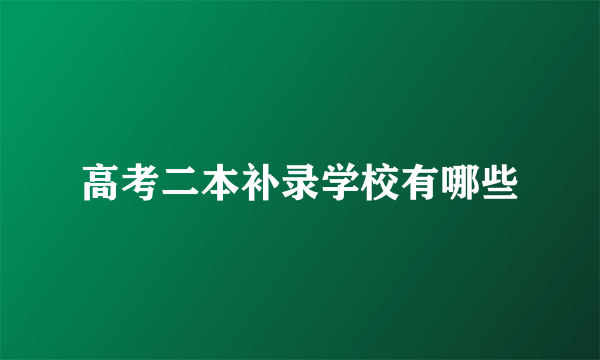 高考二本补录学校有哪些